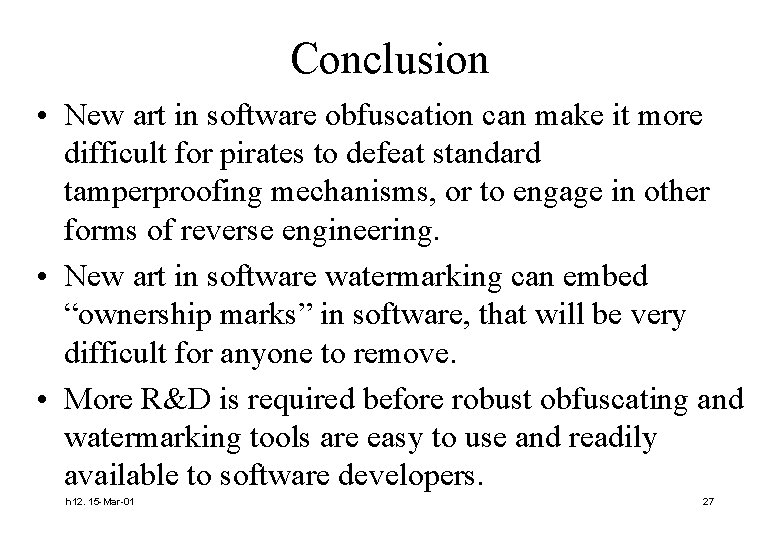 Conclusion

• New art in software obfuscation can make it more difficult for pirates to defeat standard tamperproofing mechanisms, or to engage in other forms of reverse engineering.
• New art in software watermarking can embed "ownership marks" in software, that will be very difficult for anyone to remove.
• More R&D is required before robust obfuscating and watermarking tools are easy to use and readily available to software developers.

h12. 15-Mar-01

27